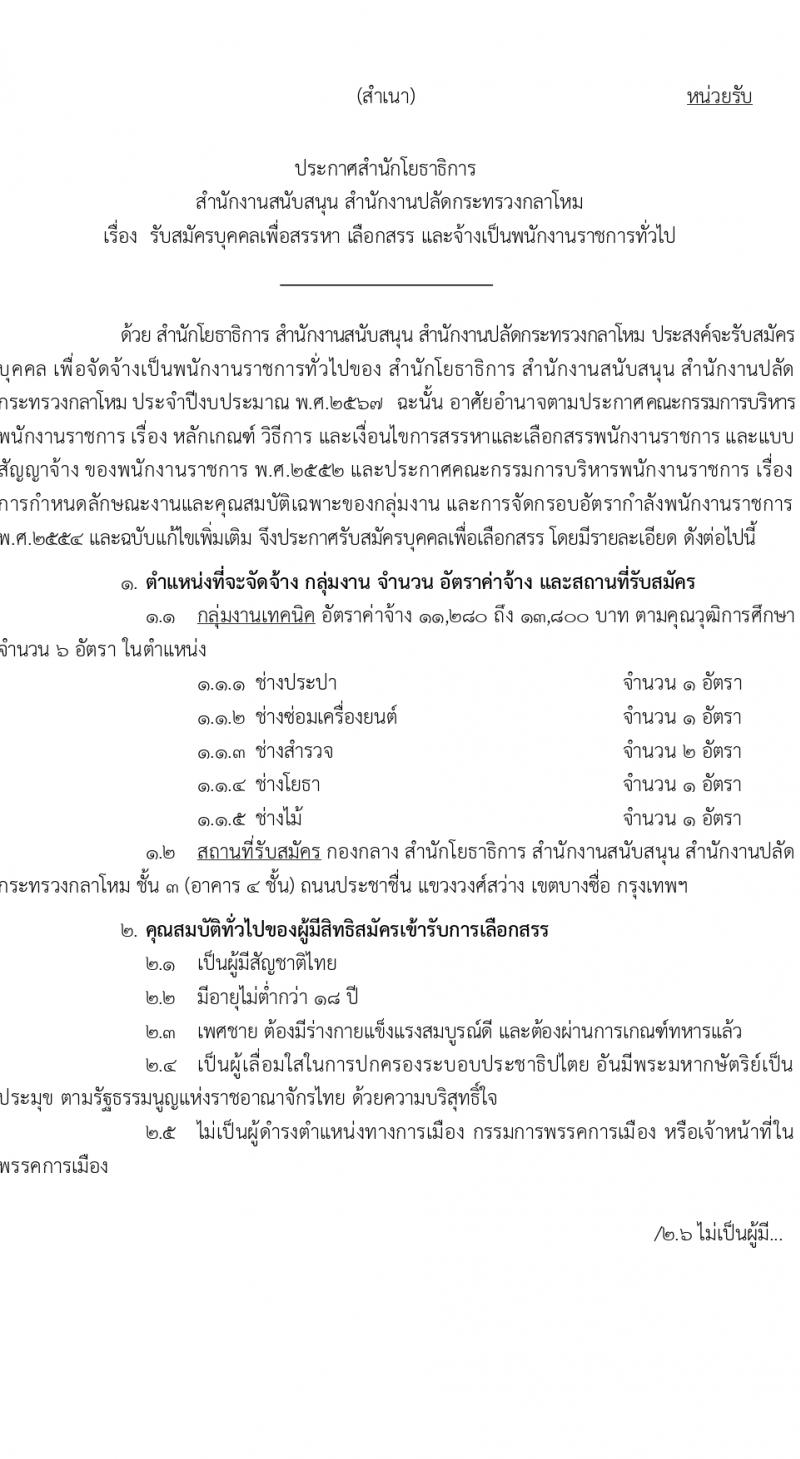 (สำเนา)

หน่วยรับ

ประกาศสำนักโยธาธิการ
สำนักงานสนับสนุน สำนักงานปลัดกระทรวงกลาโหม
เรื่อง รับสมัครบุคคลเพื่อสรรหา เลือกสรร และจ้างเป็นพนักงานราชการทั่วไป

ด้วย สำนักโยธาธิการ สำนักงานสนับสนุน สำนักงานปลัดกระทรวงกลาโหม ประสงค์จะรับสมัครบุคคล เพื่อจัดจ้างเป็นพนักงานราชการทั่วไปของ สำนักโยธาธิการ สำนักงานสนับสนุน สำนักงานปลัดกระทรวงกลาโหม ประจำปีงบประมาณ พ.ศ.๒๕๖๗ ฉะนั้น อาศัยอำนาจตามประกาศคณะกรรมการบริหารพนักงานราชการ เรื่อง หลักเกณฑ์ วิธีการ และเงื่อนไขการสรรหาและเลือกสรรพนักงานราชการ และแบบสัญญาจ้าง ของพนักงานราชการ พ.ศ.๒๕๕๒ และประกาศคณะกรรมการบริหารพนักงานราชการ เรื่อง การกำหนดลักษณะงานและคุณสมบัติเฉพาะของกลุ่มงาน และการจัดกรอบอัตรากำลังพนักงานราชการ พ.ศ.๒๕๕๔ และฉบับแก้ไขเพิ่มเติม จึงประกาศรับสมัครบุคคลเพื่อเลือกสรร โดยมีรายละเอียด ดังต่อไปนี้

๑. ตำแหน่งที่จะจัดจ้าง กลุ่มงาน จำนวน อัตราค่าจ้าง และสถานที่รับสมัคร

๑.๑ กลุ่มงานเทคนิค อัตราค่าจ้าง ๑๑,๒๘๐ ถึง ๑๓,๘๐๐ บาท ตามคุณวุฒิการศึกษา จำนวน ๖ อัตรา ในตำแหน่ง

๑.๑.๑ ช่างประปา จำนวน ๑ อัตรา
๑.๑.๒ ช่างซ่อมเครื่องยนต์ จำนวน ๑ อัตรา
๑.๑.๓ ช่างสำรวจ จำนวน ๒ อัตรา
๑.๑.๔ ช่างโยธา จำนวน ๑ อัตรา
๑.๑.๕ ช่างไม้ จำนวน ๑ อัตรา

๑.๒ สถานที่รับสมัคร กองกลาง สำนักโยธาธิการ สำนักงานสนับสนุน สำนักงานปลัดกระทรวงกลาโหม ชั้น ๓ (อาคาร ๔ ชั้น) ถนนประชาชื่น แขวงวงศ์สว่าง เขตบางซื่อ กรุงเทพฯ

๒. คุณสมบัติทั่วไปของผู้มีสิทธิสมัครเข้ารับการเลือกสรร

๒.๑ เป็นผู้มีสัญชาติไทย

๒.๒ มีอายุไม่ต่ำกว่า ๑๘ ปี

๒.๓ เพศชาย ต้องมีร่างกายแข็งแรงสมบูรณ์ดี และต้องผ่านการเกณฑ์ทหารแล้ว

๒.๔ เป็นผู้เลื่อมใสในการปกครองระบอบประชาธิปไตย อันมีพระมหากษัตริย์เป็นประมุข ตามรัฐธรรมนูญแห่งราชอาณาจักรไทย ด้วยความบริสุทธิ์ใจ

๒.๕ ไม่เป็นผู้ดำรงตำแหน่งทางการเมือง กรรมการพรรคการเมือง หรือเจ้าหน้าที่ในพรรคการเมือง

/๒.๖ ไม่เป็นผู้มี...